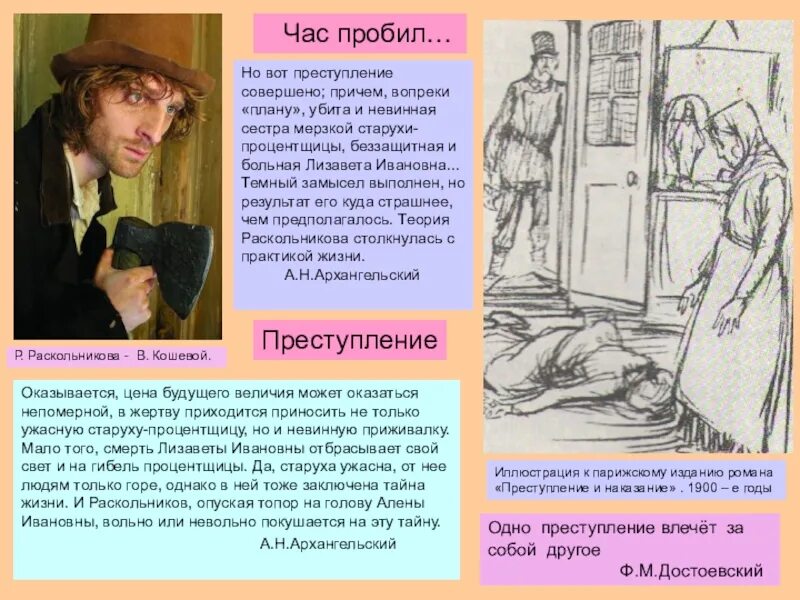 Час пробил…

Но вот преступление совершено; причем, вопреки «плану», убита и невинная сестра мерзкой старухи-процентщицы, беззащитная и больная Лизавета Ивановна... Темный замысел выполнен, но результат его куда страшнее, чем предполагалось. Теория Раскольникова столкнулась с практикой жизни.
А.Н.Архангельский

Р. Раскольникова - В. Кошевой.

Преступление

Оказывается, цена будущего величия может оказаться непомерной, в жертву приходится приносить не только ужасную старуху-процентщицу, но и невинную приживалку. Мало того, смерть Лизаветы Ивановны отбрасывает свой свет и на гибель процентщицы. Да, старуха ужасна, от нее людям только горе, однако в ней тоже заключена тайна жизни. И Раскольников, опуская топор на голову Алены Ивановны, вольно или невольно покушается на эту тайну.
А.Н.Архангельский

Иллюстрация к парижскому изданию романа «Преступление и наказание» . 1900 – е годы

Одно преступление влечёт за собой другое
Ф.М.Достоевский